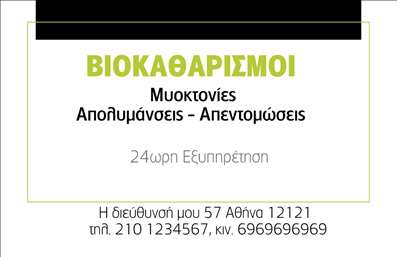 ΒΙΟΚΑΘΑΡΙΣΜΟΙ

Μυοκτονίες
Απολυμάνσεις - Απεντομώσεις

24ωρη Εξυπηρέτηση

Η διεύθυνσή μου 57 Αθήνα 12121
τηλ. 210 1234567, κιν. 6969696969